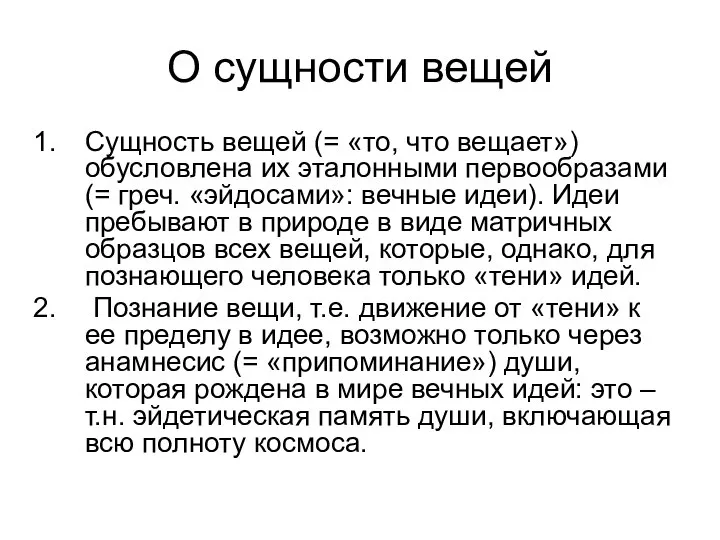 О сущности вещей

1. Сущность вещей (= «то, что вещает») обусловлена их эталонными первообразами (= греч. «эйдосами»: вечные идеи). Идеи пребывают в природе в виде матричных образцов всех вещей, которые, однако, для познающего человека только «тени» идей.
2. Познание вещи, т.е. движение от «тени» к ее пределу в идее, возможно только через анамнесис (= «припоминание») души, которая рождена в мире вечных идей: это – т.н. эйдетическая память души, включающая всю полноту космоса.